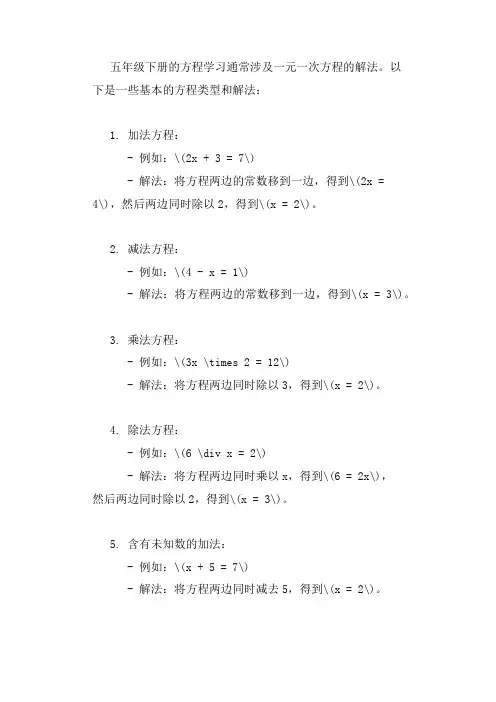 五年级下册的方程学习通常涉及一元一次方程的解法。以下是一些基本的方程类型和解法：

1. 加法方程：
- 例如：\(2x + 3 = 7\)
- 解法：将方程两边的常数移到一边，得到\(2x = 4\)，然后两边同时除以 2，得到\(x = 2\)。

2. 减法方程：
- 例如：\(4 - x = 1\)
- 解法：将方程两边的常数移到一边，得到\(x = 3\)。

3. 乘法方程：
- 例如：\(3x \times 2 = 12\)
- 解法：将方程两边同时除以 3，得到\(x = 2\)。

4. 除法方程：
- 例如：\(6 \div x = 2\)
- 解法：将方程两边同时乘以 x，得到\(6 = 2x\)，然后两边同时除以 2，得到\(x = 3\)。

5. 含有未知数的加法：
- 例如：\(x + 5 = 7\)
- 解法：将方程两边同时减去 5，得到\(x = 2\)。